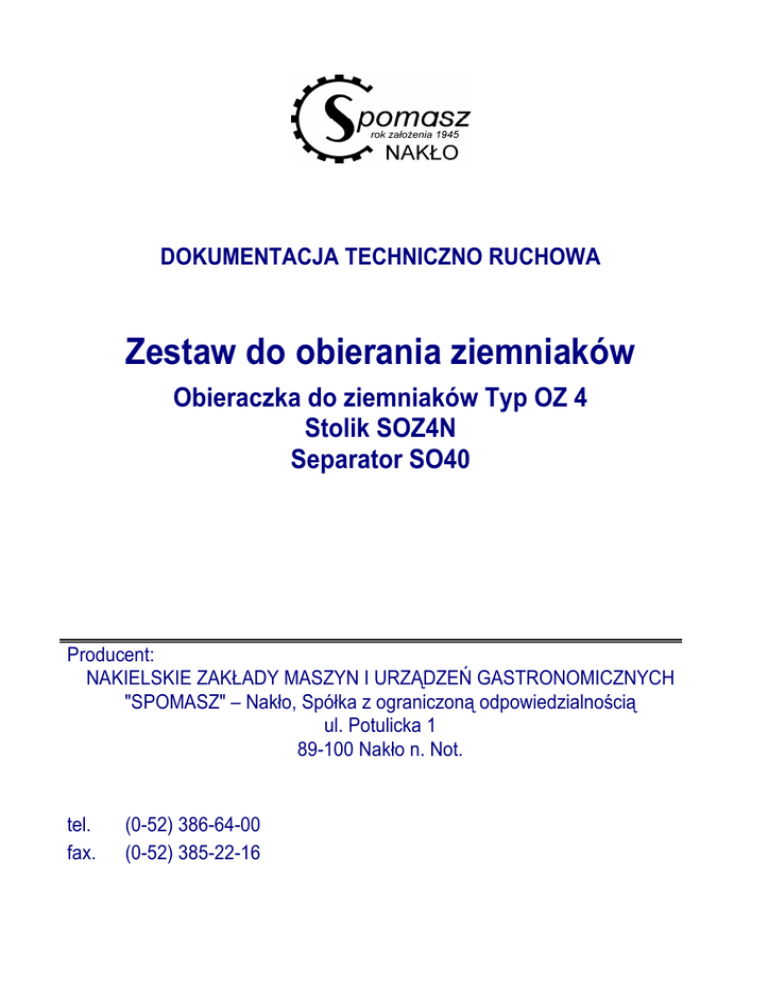 Spomasz
rok założenia 1945
NAKŁO

DOKUMENTACJA TECHNICZNO RUCHOWA

Zestaw do obierania ziemniaków

Obieraczka do ziemniaków Typ OZ 4
Stolik SOZ4N
Separator SO40

Producent:
NAKIELSKIE ZAKŁADY MASZYN I URZĄDZEŃ GASTRONOMICZNYCH
"SPOMASZ" – Nakło, Spółka z ograniczoną odpowiedzialnością
ul. Potulicka 1
89-100 Nakło n. Not.

tel. (0-52) 386-64-00
fax. (0-52) 385-22-16